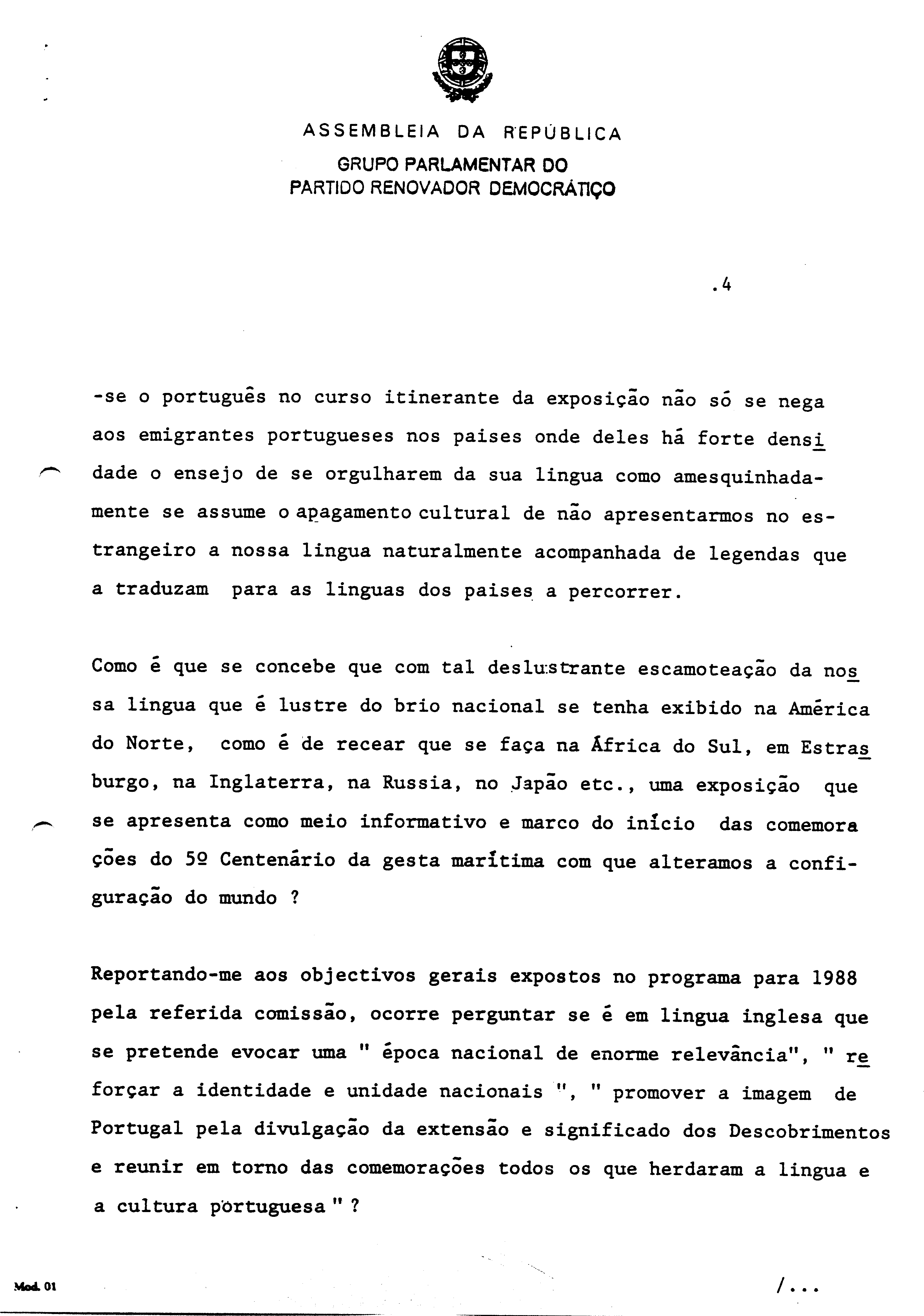 ASSEMBLEIA DA REPÚBLICA
GRUPO PARLAMENTAR DO
PARTIDO RENOVADOR DEMOCRÁTICO

.4

-se o português no curso itinerante da exposição não só se nega aos emigrantes portugueses nos paises onde deles há forte densidade o ensejo de se orgulharem da sua lingua como amesquinhadamente se assume o apagamento cultural de não apresentarmos no estrangeiro a nossa lingua naturalmente acompanhada de legendas que a traduzam para as linguas dos paises a percorrer.

Como é que se concebe que com tal deslustrante escamoteação da nossa lingua que é lustre do brio nacional se tenha exibido na América do Norte, como é de recear que se faça na África do Sul, em Estrasburgo, na Inglaterra, na Russia, no Japão etc., uma exposição que se apresenta como meio informativo e marco do início das comemorações do 5º Centenário da gesta marítima com que alteramos a configuração do mundo ?

Reportando-me aos objectivos gerais expostos no programa para 1988 pela referida comissão, ocorre perguntar se é em lingua inglesa que se pretende evocar uma " época nacional de enorme relevância", " reforçar a identidade e unidade nacionais ", " promover a imagem de Portugal pela divulgação da extensão e significado dos Descobrimentos e reunir em torno das comemorações todos os que herdaram a lingua e a cultura portuguesa " ?

Mod. 01

/...